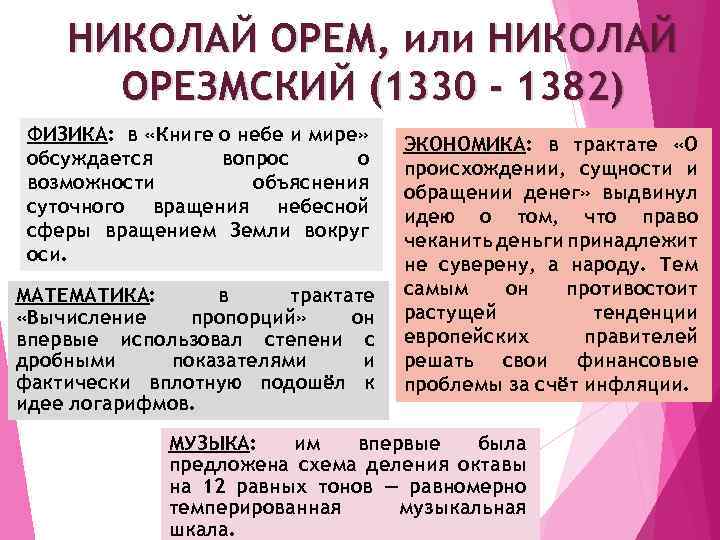 НИКОЛАЙ ОРЕМ, или НИКОЛАЙ ОРЕЗМСКИЙ (1330 - 1382)

ФИЗИКА: в «Книге о небе и мире» обсуждается вопрос о возможности объяснения суточного вращения небесной сферы вращением Земли вокруг оси.

МАТЕМАТИКА: в трактате «Вычисление пропорций» он впервые использовал степени с дробными показателями и фактически вплотную подошёл к идее логарифмов.

ЭКОНОМИКА: в трактате «О происхождении, сущности и обращении денег» выдвинул идею о том, что право чеканить деньги принадлежит не суверену, а народу. Тем самым он противостоит растущей тенденции европейских правителей решать свои финансовые проблемы за счёт инфляции.

МУЗЫКА: им впервые была предложена схема деления октавы на 12 равных тонов — равномерно темперированная музыкальная шкала.